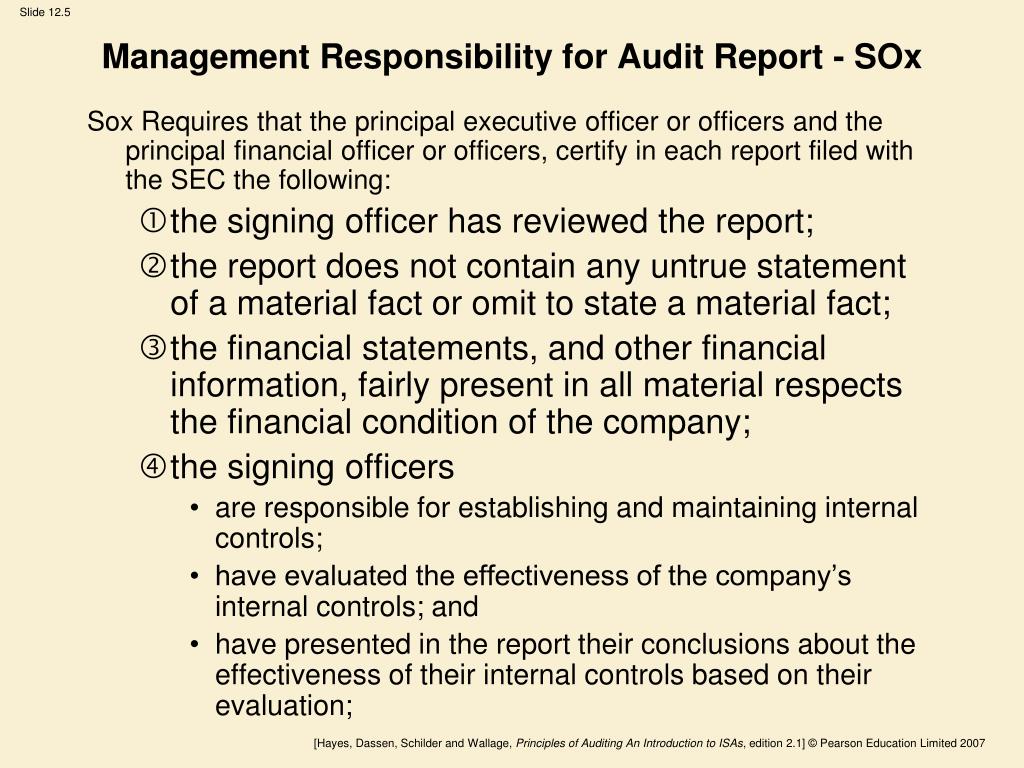 Slide 12.5

Management Responsibility for Audit Report - SOx

Sox Requires that the principal executive officer or officers and the principal financial officer or officers, certify in each report filed with the SEC the following:

① the signing officer has reviewed the report;

② the report does not contain any untrue statement of a material fact or omit to state a material fact;

③ the financial statements, and other financial information, fairly present in all material respects the financial condition of the company;

④ the signing officers

• are responsible for establishing and maintaining internal controls;

• have evaluated the effectiveness of the company's internal controls; and

• have presented in the report their conclusions about the effectiveness of their internal controls based on their evaluation;

[Hayes, Dassen, Schilder and Wallage, Principles of Auditing An Introduction to ISAs, edition 2.1] © Pearson Education Limited 2007